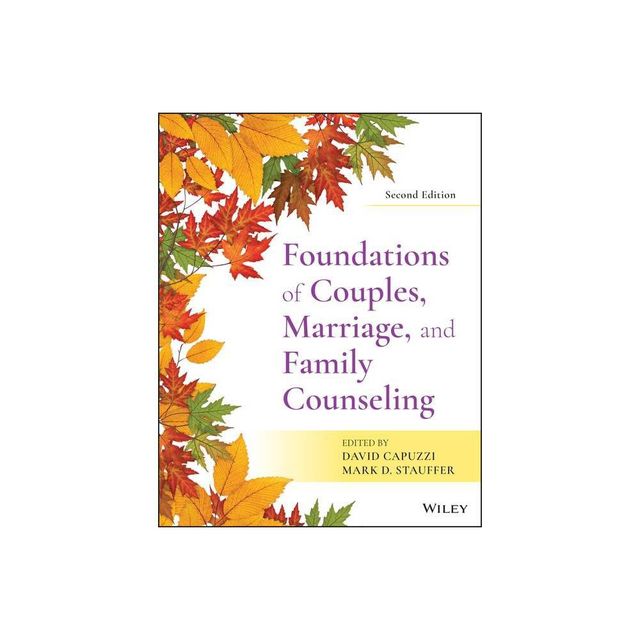 Second Edition

Foundations of Couples, Marriage, and Family Counseling

EDITED BY
DAVID CAPUZZI
MARK D. STAUFFER

WILEY